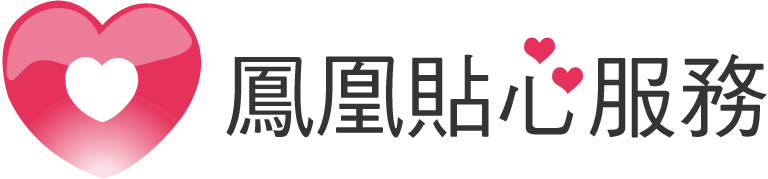 鳳凰貼心服務